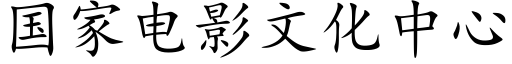 国家电影文化中心